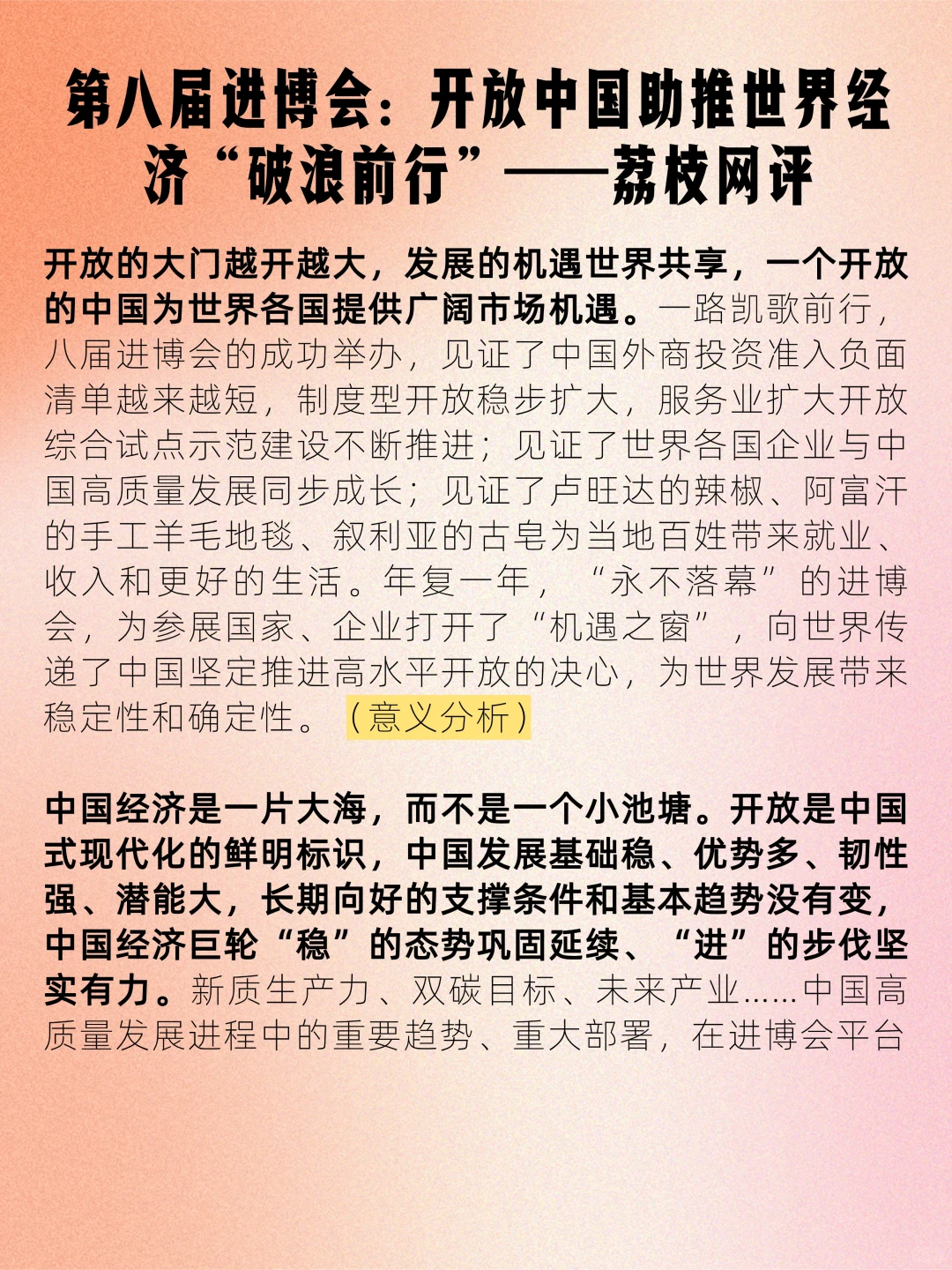 第八届进博会：开放中国助推世界经济“破浪前行”——荔枝网评

开放的大门越开越大，发展的机遇世界共享，一个开放的中国为世界各国提供广阔市场机遇。一路凯歌前行，八届进博会的成功举办，见证了中国外商投资准入负面清单越来越短，制度型开放稳步扩大，服务业扩大开放综合试点示范建设不断推进；见证了世界各国企业与中国高质量发展同步成长；见证了卢旺达的辣椒、阿富汗的手工羊毛地毯、叙利亚的古皂为当地百姓带来就业、收入和更好的生活。年复一年，“永不落幕”的进博会，为参展国家、企业打开了“机遇之窗”，向世界传递了中国坚定推进高水平开放的决心，为世界发展带来稳定性和确定性。（意义分析）

中国经济是一片大海，而不是一个小池塘。开放是中国式现代化的鲜明标识，中国发展基础稳、优势多、韧性强、潜能大，长期向好的支撑条件和基本趋势没有变，中国经济巨轮“稳”的态势巩固延续、“进”的步伐坚实有力。新质生产力、双碳目标、未来产业……中国高质量发展进程中的重要趋势、重大部署，在进博会平台